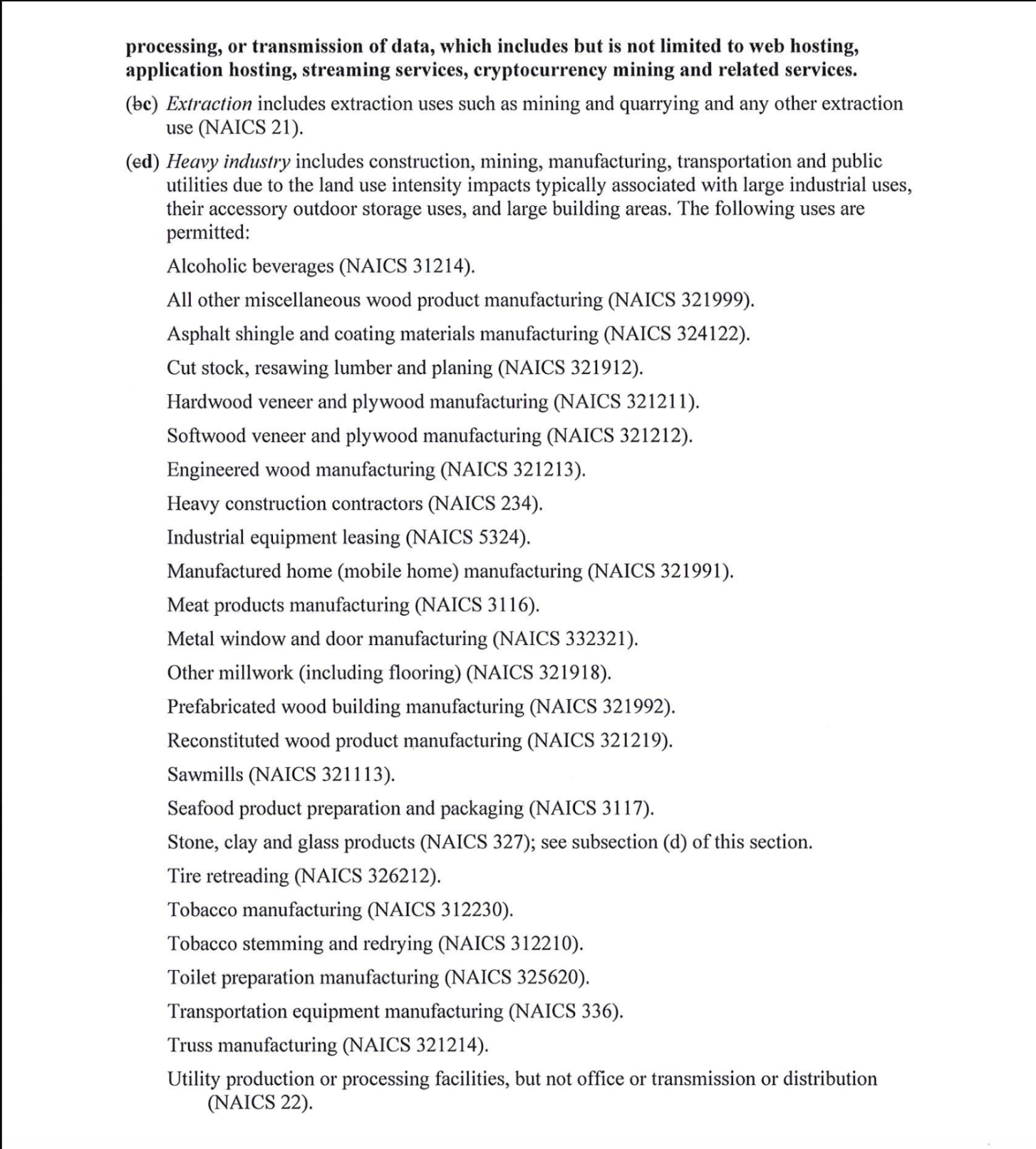 processing, or transmission of data, which includes but is not limited to web hosting, application hosting, streaming services, cryptocurrency mining and related services.

(bc) Extraction includes extraction uses such as mining and quarrying and any other extraction use (NAICS 21).

(cd) Heavy industry includes construction, mining, manufacturing, transportation and public utilities due to the land use intensity impacts typically associated with large industrial uses, their accessory outdoor storage uses, and large building areas. The following uses are permitted:

Alcoholic beverages (NAICS 31214).

All other miscellaneous wood product manufacturing (NAICS 321999).

Asphalt shingle and coating materials manufacturing (NAICS 324122).

Cut stock, resawing lumber and planing (NAICS 321912).

Hardwood veneer and plywood manufacturing (NAICS 321211).

Softwood veneer and plywood manufacturing (NAICS 321212).

Engineered wood manufacturing (NAICS 321213).

Heavy construction contractors (NAICS 234).

Industrial equipment leasing (NAICS 5324).

Manufactured home (mobile home) manufacturing (NAICS 321991).

Meat products manufacturing (NAICS 3116).

Metal window and door manufacturing (NAICS 332321).

Other millwork (including flooring) (NAICS 321918).

Prefabricated wood building manufacturing (NAICS 321992).

Reconstituted wood product manufacturing (NAICS 321219).

Sawmills (NAICS 321113).

Seafood product preparation and packaging (NAICS 3117).

Stone, clay and glass products (NAICS 327); see subsection (d) of this section.

Tire retreading (NAICS 326212).

Tobacco manufacturing (NAICS 312230).

Tobacco stemming and redrying (NAICS 312210).

Toilet preparation manufacturing (NAICS 325620).

Transportation equipment manufacturing (NAICS 336).

Truss manufacturing (NAICS 321214).

Utility production or processing facilities, but not office or transmission or distribution (NAICS 22).